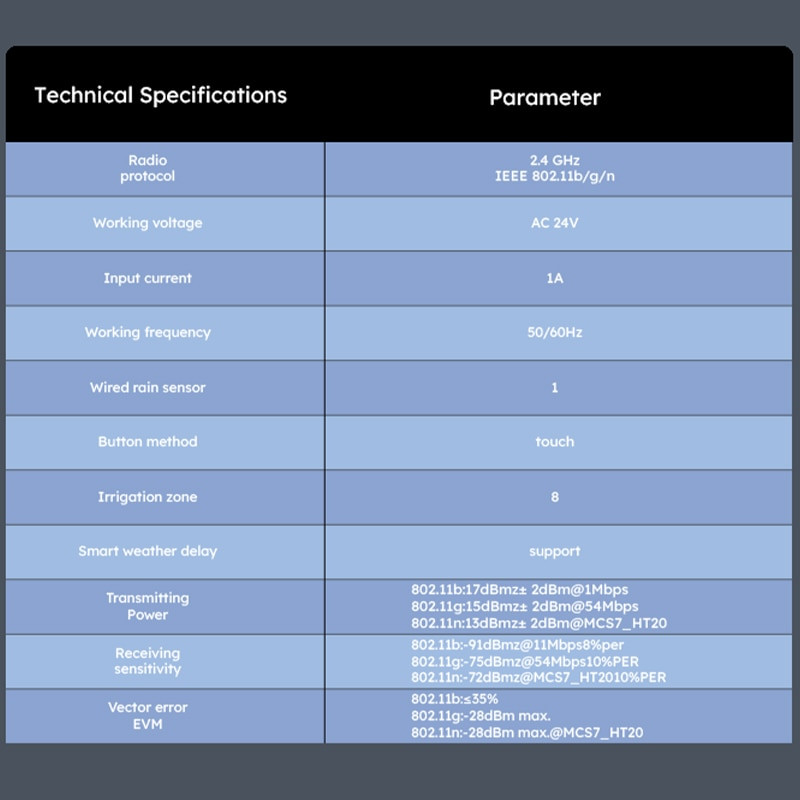 | Technical Specifications | Parameter |
|---|---|
| Radio protocol | 2.4 GHz IEEE 802.11b/g/n |
| Working voltage | AC 24V |
| Input current | 1A |
| Working frequency | 50/60Hz |
| Wired rain sensor | 1 |
| Button method | touch |
| Irrigation zone | 8 |
| Smart weather delay | support |
| Transmitting Power | 802.11b:17dBmz± 2dBm@1Mbps 802.11g:15dBmz± 2dBm@54Mbps 802.11n:13dBmz± 2dBm@MCS7_HT20 |
| Receiving sensitivity | 802.11b:-91dBmz@11Mbps8%per 802.11g:-75dBmz@54Mbps10%PER 802.11n:-72dBmz@MCS7_HT2010%PER |
| Vector error EVM | 802.11b:≤35% 802.11g:-28dBm max. 802.11n:-28dBm max.@MCS7_HT20 |